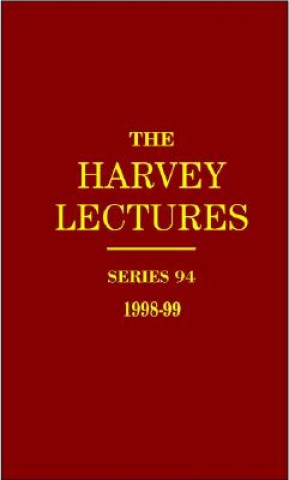 THE
HARVEY
LECTURES

SERIES 94
1998-99